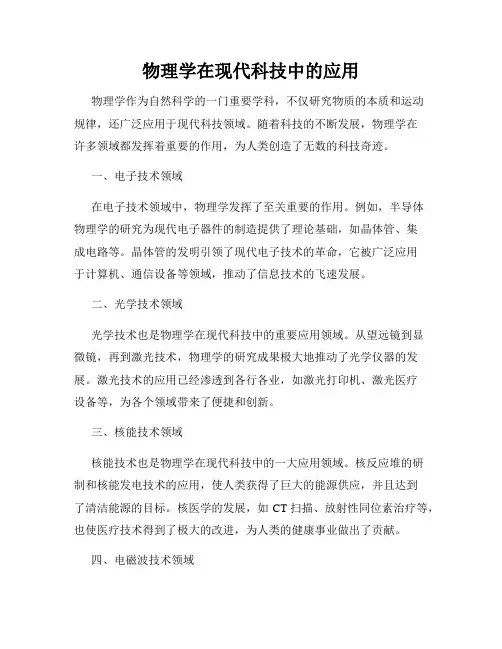 物理学在现代科技中的应用

物理学作为自然科学的一门重要学科，不仅研究物质的本质和运动规律，还广泛应用于现代科技领域。随着科技的不断发展，物理学在许多领域都发挥着重要的作用，为人类创造了无数的科技奇迹。

一、电子技术领域

在电子技术领域中，物理学发挥了至关重要的作用。例如，半导体物理学的研究为现代电子器件的制造提供了理论基础，如晶体管、集成电路等。晶体管的发明引领了现代电子技术的革命，它被广泛应用于计算机、通信设备等领域，推动了信息技术的飞速发展。

二、光学技术领域

光学技术也是物理学在现代科技中的重要应用领域。从望远镜到显微镜，再到激光技术，物理学的研究成果极大地推动了光学仪器的发展。激光技术的应用已经渗透到各行各业，如激光打印机、激光医疗设备等，为各个领域带来了便捷和创新。

三、核能技术领域

核能技术也是物理学在现代科技中的一大应用领域。核反应堆的研制和核能发电技术的应用，使人类获得了巨大的能源供应，并且达到了清洁能源的目标。核医学的发展，如 CT 扫描、放射性同位素治疗等，也使医疗技术得到了极大的改进，为人类的健康事业做出了贡献。

四、电磁波技术领域